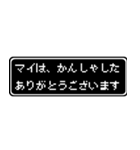 マイは、かんしゃした
ありがとうございます